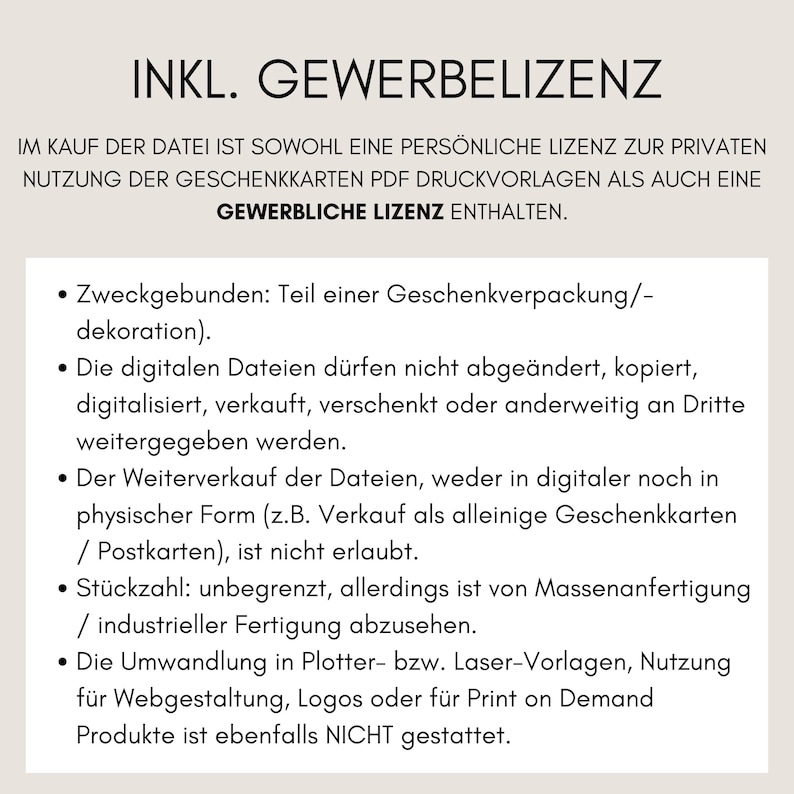 INKL. GEWERBELIZENZ

IM KAUF DER DATEI IST SOWOHL EINE PERSÖNLICHE LIZENZ ZUR PRIVATEN NUTZUNG DER GESCHENKKARTEN PDF DRUCKVORLAGEN ALS AUCH EINE GEWERBLICHE LIZENZ ENTHALTEN.

• Zweckgebunden: Teil einer Geschenkverpackung/-dekoration).
• Die digitalen Dateien dürfen nicht abgeändert, kopiert, digitalisiert, verkauft, verschenkt oder anderweitig an Dritte weitergegeben werden.
• Der Weiterverkauf der Dateien, weder in digitaler noch in physischer Form (z.B. Verkauf als alleinige Geschenkkarten / Postkarten), ist nicht erlaubt.
• Stückzahl: unbegrenzt, allerdings ist von Massenanfertigung / industrieller Fertigung abzusehen.
• Die Umwandlung in Plotter- bzw. Laser-Vorlagen, Nutzung für Webgestaltung, Logos oder für Print on Demand Produkte ist ebenfalls NICHT gestattet.